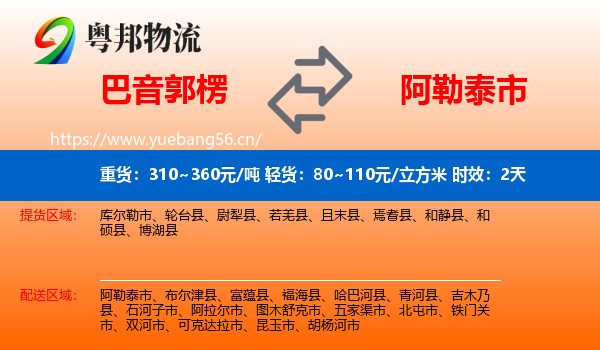 粤邦物流

巴音郭楞

阿勒泰市

https://www.yuebang56.cn/

重货：310~360元/吨 轻货：80~110元/立方米 时效：2天

提货区域：

库尔勒市、轮台县、尉犁县、若羌县、且末县、焉耆县、和静县、和硕县、博湖县

配送区域：

阿勒泰市、布尔津县、富蕴县、福海县、哈巴河县、青河县、吉木乃县、石河子市、阿拉尔市、图木舒克市、五家渠市、北屯市、铁门关市、双河市、可克达拉市、昆玉市、胡杨河市